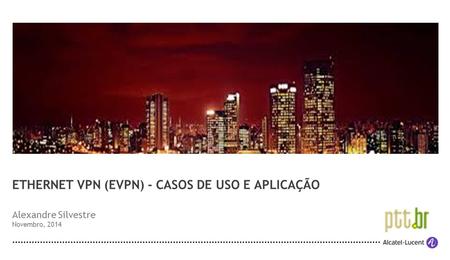 ETHERNET VPN (EVPN) - CASOS DE USO E APLICAÇÃO

Alexandre Silvestre
Novembro, 2014

ptt.br

Alcatel-Lucent